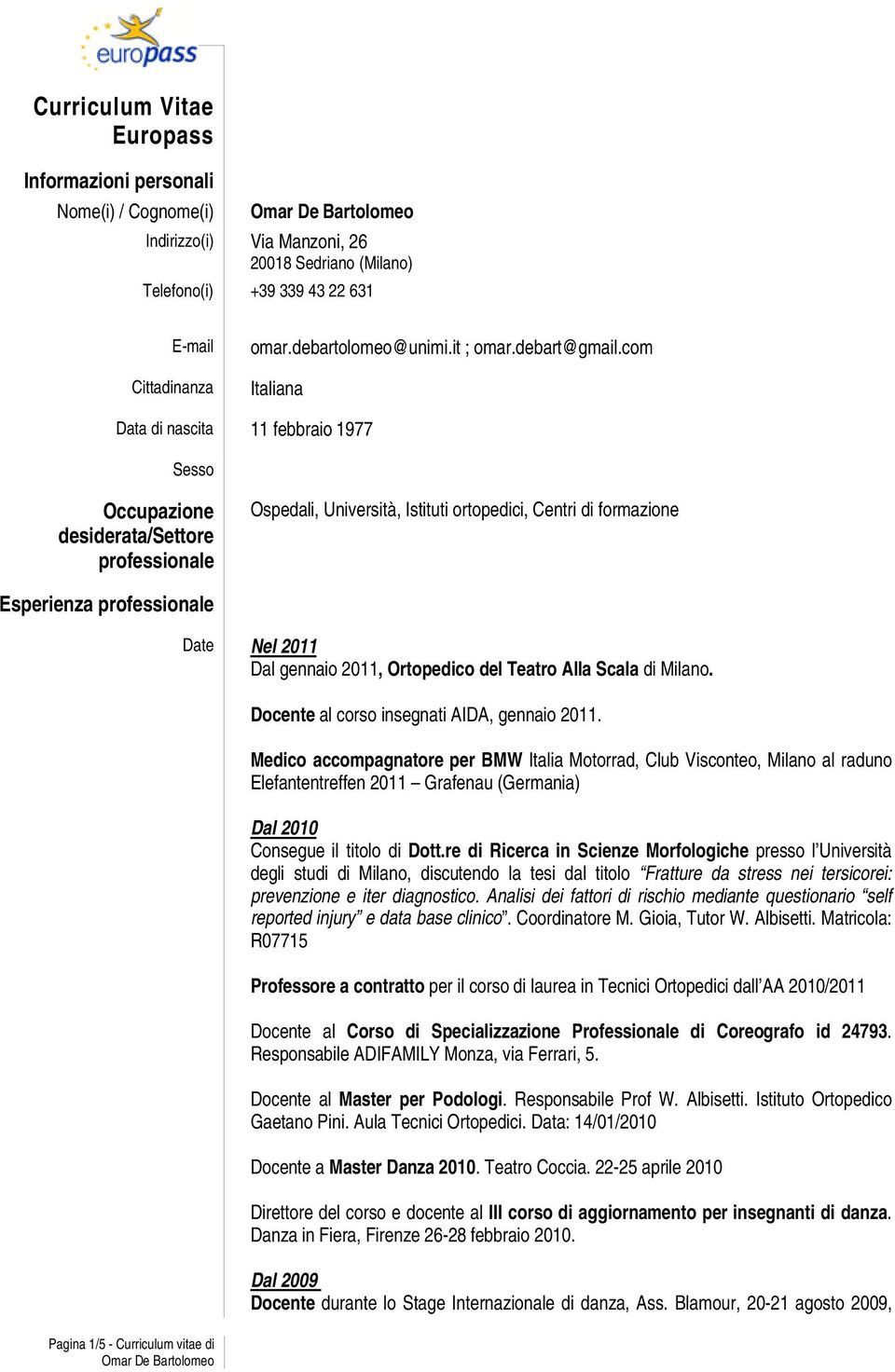 europass

Curriculum Vitae Europass

Informazioni personali

Nome(i) / Cognome(i) Omar De Bartolomeo

Indirizzo(i) Via Manzoni, 26
20018 Sedriano (Milano)

Telefono(i) +39 339 43 22 631

E-mail omar.debartolomeo@unimi.it ; omar.debart@gmail.com

Cittadinanza Italiana

Data di nascita 11 febbraio 1977

Sesso

Occupazione desiderata/Settore professionale Ospedali, Università, Istituti ortopedici, Centri di formazione

Esperienza professionale

Date

Nel 2011
Dal gennaio 2011, Ortopedico del Teatro Alla Scala di Milano.

Docente al corso insegnati AIDA, gennaio 2011.

Medico accompagnatore per BMW Italia Motorrad, Club Visconteo, Milano al raduno Elefantentreffen 2011 – Grafenau (Germania)

Dal 2010
Consegue il titolo di Dott.re di Ricerca in Scienze Morfologiche presso l'Università degli studi di Milano, discutendo la tesi dal titolo "Fratture da stress nei tersicorei: prevenzione e iter diagnostico. Analisi dei fattori di rischio mediante questionario "self reported injury" e data base clinico". Coordinatore M. Gioia, Tutor W. Albisetti. Matricola: R07715

Professore a contratto per il corso di laurea in Tecnici Ortopedici dall'AA 2010/2011

Docente al Corso di Specializzazione Professionale di Coreografo id 24793. Responsabile ADIFAMILY Monza, via Ferrari, 5.

Docente al Master per Podologi. Responsabile Prof W. Albisetti. Istituto Ortopedico Gaetano Pini. Aula Tecnici Ortopedici. Data: 14/01/2010

Docente a Master Danza 2010. Teatro Coccia. 22-25 aprile 2010

Direttore del corso e docente al III corso di aggiornamento per insegnanti di danza. Danza in Fiera, Firenze 26-28 febbraio 2010.

Dal 2009
Docente durante lo Stage Internazionale di danza, Ass. Blamour, 20-21 agosto 2009,

Pagina 1/5 - Curriculum vitae di Omar De Bartolomeo